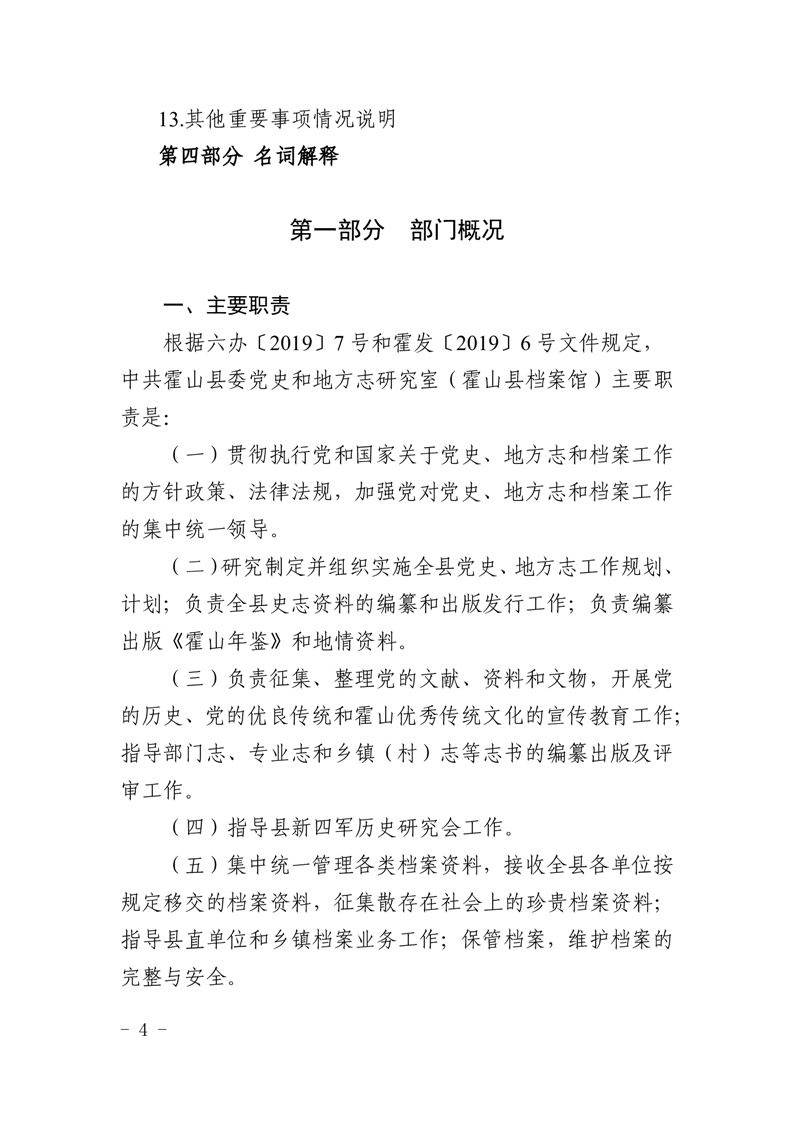 13.其他重要事项情况说明

第四部分 名词解释

第一部分　部门概况

一、主要职责

根据六办〔2019〕7号和霍发〔2019〕6号文件规定，中共霍山县委党史和地方志研究室（霍山县档案馆）主要职责是:

（一）贯彻执行党和国家关于党史、地方志和档案工作的方针政策、法律法规，加强党对党史、地方志和档案工作的集中统一领导。

（二）研究制定并组织实施全县党史、地方志工作规划、计划；负责全县史志资料的编纂和出版发行工作；负责编纂出版《霍山年鉴》和地情资料。

（三）负责征集、整理党的文献、资料和文物，开展党的历史、党的优良传统和霍山优秀传统文化的宣传教育工作；指导部门志、专业志和乡镇（村）志等志书的编纂出版及评审工作。

（四）指导县新四军历史研究会工作。

（五）集中统一管理各类档案资料，接收全县各单位按规定移交的档案资料，征集散存在社会上的珍贵档案资料；指导县直单位和乡镇档案业务工作；保管档案，维护档案的完整与安全。

－ 4 －